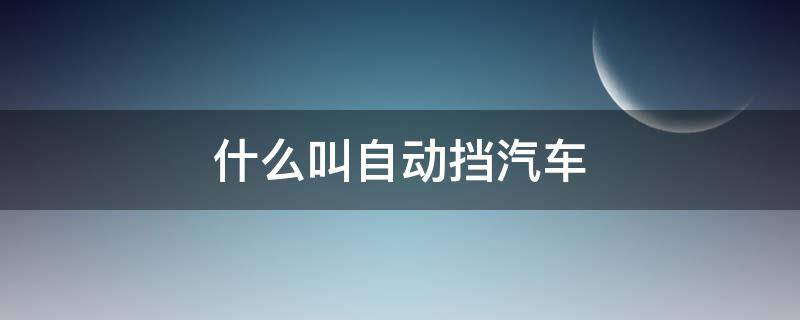 什么叫自动挡汽车